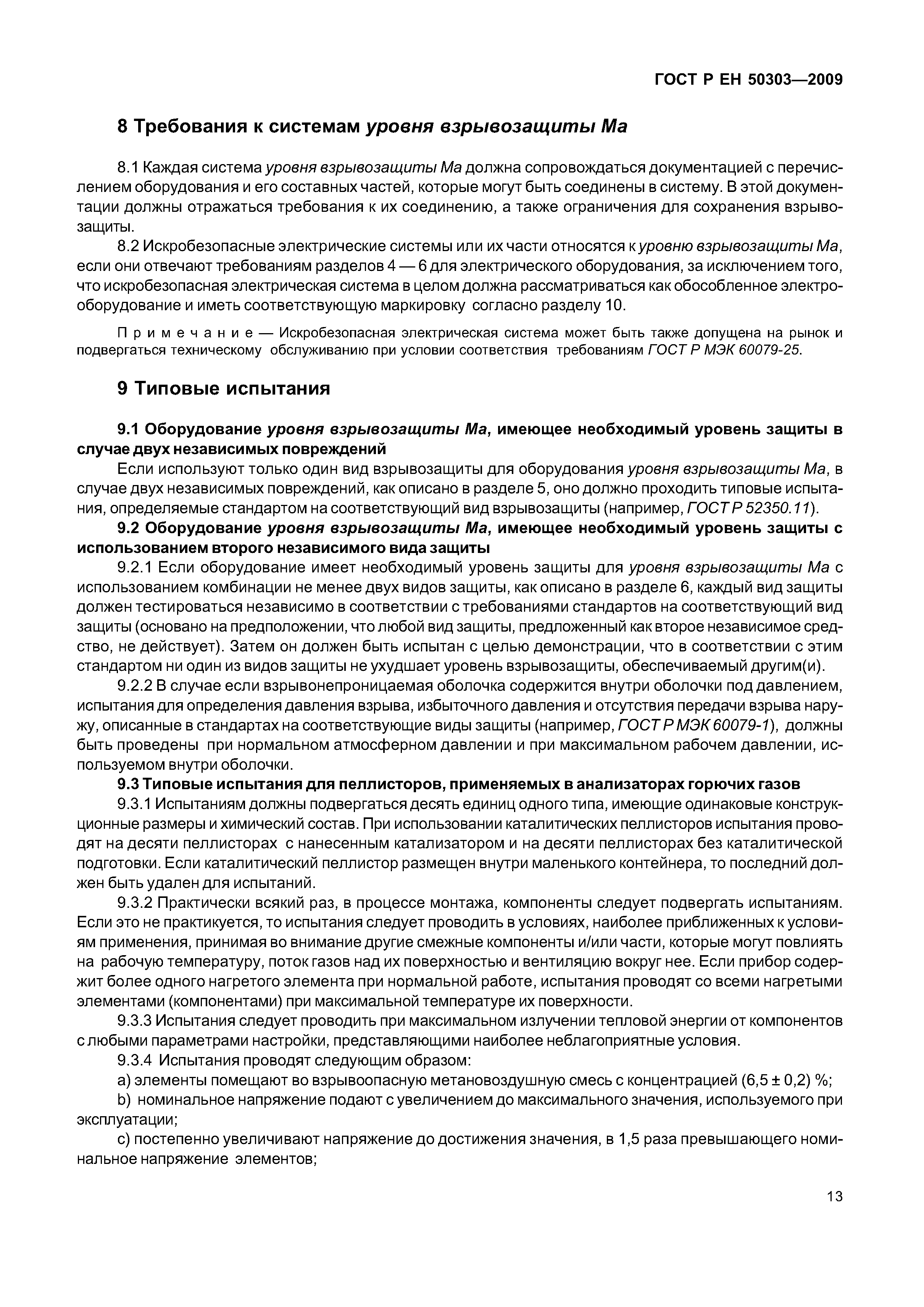 ГОСТ Р ЕН 50303—2009

8 Требования к системам уровня взрывозащиты Ма

8.1 Каждая система уровня взрывозащиты Ма должна сопровождаться документацией с перечислением оборудования и его составных частей, которые могут быть соединены в систему. В этой документации должны отражаться требования к их соединению, а также ограничения для сохранения взрывозащиты.

8.2 Искробезопасные электрические системы или их части относятся к уровню взрывозащиты Ма, если они отвечают требованиям разделов 4 — 6 для электрического оборудования, за исключением того, что искробезопасная электрическая система в целом должна рассматриваться как обособленное электрооборудование и иметь соответствующую маркировку согласно разделу 10.

Примечание — Искробезопасная электрическая система может быть также допущена на рынок и подвергаться техническому обслуживанию при условии соответствия требованиям ГОСТ Р МЭК 60079-25.

9 Типовые испытания

9.1 Оборудование уровня взрывозащиты Ма, имеющее необходимый уровень защиты в случае двух независимых повреждений

Если используют только один вид взрывозащиты для оборудования уровня взрывозащиты Ма, в случае двух независимых повреждений, как описано в разделе 5, оно должно проходить типовые испытания, определяемые стандартом на соответствующий вид взрывозащиты (например, ГОСТ Р 52350.11).

9.2 Оборудование уровня взрывозащиты Ма, имеющее необходимый уровень защиты с использованием второго независимого вида защиты

9.2.1 Если оборудование имеет необходимый уровень защиты для уровня взрывозащиты Ма с использованием комбинации не менее двух видов защиты, как описано в разделе 6, каждый вид защиты должен тестироваться независимо в соответствии с требованиями стандартов на соответствующий вид защиты (основано на предположении, что любой вид защиты, предложенный как второе независимое средство, не действует). Затем он должен быть испытан с целью демонстрации, что в соответствии с этим стандартом ни один из видов защиты не ухудшает уровень взрывозащиты, обеспечиваемый другим(и).

9.2.2 В случае если взрывонепроницаемая оболочка содержится внутри оболочки под давлением, испытания для определения давления взрыва, избыточного давления и отсутствия передачи взрыва наружу, описанные в стандартах на соответствующие виды защиты (например, ГОСТ Р МЭК 60079-1), должны быть проведены при нормальном атмосферном давлении и при максимальном рабочем давлении, используемом внутри оболочки.

9.3 Типовые испытания для пеллисторов, применяемых в анализаторах горючих газов

9.3.1 Испытаниям должны подвергаться десять единиц одного типа, имеющие одинаковые конструкционные размеры и химический состав. При использовании каталитических пеллисторов испытания проводят на десяти пеллисторах с нанесенным катализатором и на десяти пеллисторах без каталитической подготовки. Если каталитический пеллистор размещен внутри маленького контейнера, то последний должен быть удален для испытаний.

9.3.2 Практически всякий раз, в процессе монтажа, компоненты следует подвергать испытаниям. Если это не практикуется, то испытания следует проводить в условиях, наиболее приближенных к условиям применения, принимая во внимание другие смежные компоненты и/или части, которые могут повлиять на рабочую температуру, поток газов над их поверхностью и вентиляцию вокруг нее. Если прибор содержит более одного нагретого элемента при нормальной работе, испытания проводят со всеми нагретыми элементами (компонентами) при максимальной температуре их поверхности.

9.3.3 Испытания следует проводить при максимальном излучении тепловой энергии от компонентов с любыми параметрами настройки, представляющими наиболее неблагоприятные условия.

9.3.4 Испытания проводят следующим образом:

a) элементы помещают во взрывоопасную метановоздушную смесь с концентрацией (6,5 ± 0,2) %;

b) номинальное напряжение подают с увеличением до максимального значения, используемого при эксплуатации;

c) постепенно увеличивают напряжение до достижения значения, в 1,5 раза превышающего номинальное напряжение элементов;

13